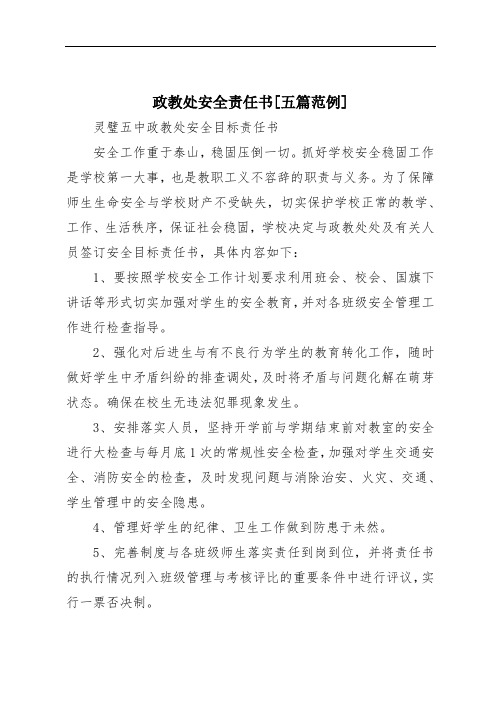 政教处安全责任书[五篇范例]

灵璧五中政教处安全目标责任书

安全工作重于泰山，稳固压倒一切。抓好学校安全稳固工作是学校第一大事，也是教职工义不容辞的职责与义务。为了保障师生生命安全与学校财产不受缺失，切实保护学校正常的教学、工作、生活秩序，保证社会稳固，学校决定与政教处处及有关人员签订安全目标责任书，具体内容如下：

1、要按照学校安全工作计划要求利用班会、校会、国旗下讲话等形式切实加强对学生的安全教育，并对各班级安全管理工作进行检查指导。

2、强化对后进生与有不良行为学生的教育转化工作，随时做好学生中矛盾纠纷的排查调处，及时将矛盾与问题化解在萌芽状态。确保在校生无违法犯罪现象发生。

3、安排落实人员，坚持开学前与学期结束前对教室的安全进行大检查与每月底1次的常规性安全检查，加强对学生交通安全、消防安全的检查，及时发现问题与消除治安、火灾、交通、学生管理中的安全隐患。

4、管理好学生的纪律、卫生工作做到防患于未然。

5、完善制度与各班级师生落实责任到岗到位，并将责任书的执行情况列入班级管理与考核评比的重要条件中进行评议，实行一票否决制。